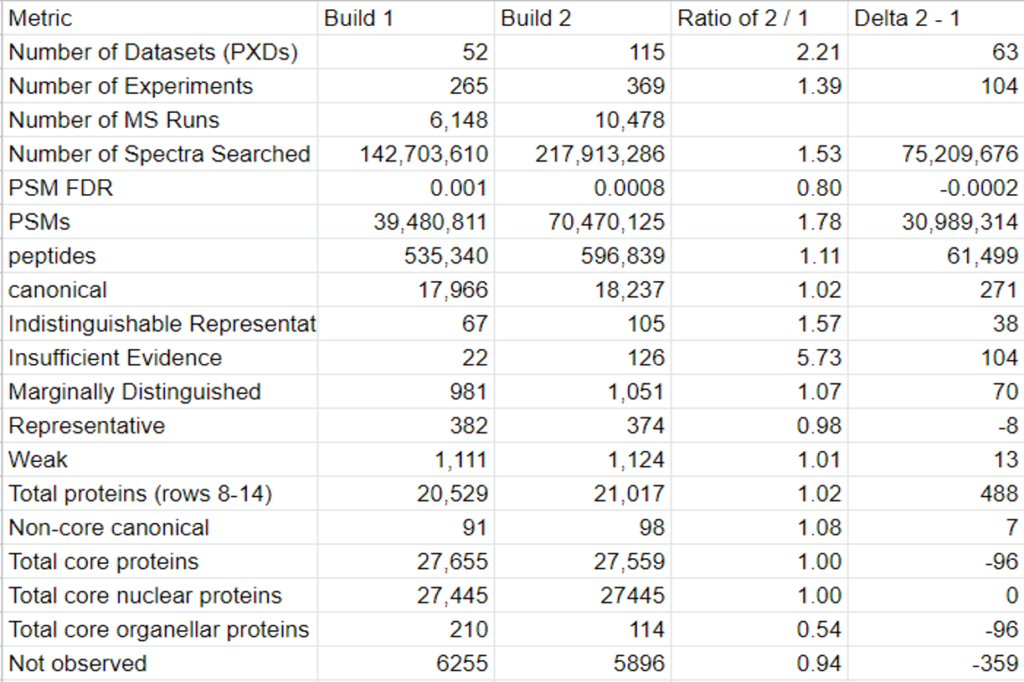 | Metric | Build 1 | Build 2 | Ratio of 2 / 1 | Delta 2 - 1 |
|---|---|---|---|---|
| Number of Datasets (PXDs) | 52 | 115 | 2.21 | 63 |
| Number of Experiments | 265 | 369 | 1.39 | 104 |
| Number of MS Runs | 6,148 | 10,478 | | |
| Number of Spectra Searched | 142,703,610 | 217,913,286 | 1.53 | 75,209,676 |
| PSM FDR | 0.001 | 0.0008 | 0.80 | -0.0002 |
| PSMs | 39,480,811 | 70,470,125 | 1.78 | 30,989,314 |
| peptides | 535,340 | 596,839 | 1.11 | 61,499 |
| canonical | 17,966 | 18,237 | 1.02 | 271 |
| Indistinguishable Representat | 67 | 105 | 1.57 | 38 |
| Insufficient Evidence | 22 | 126 | 5.73 | 104 |
| Marginally Distinguished | 981 | 1,051 | 1.07 | 70 |
| Representative | 382 | 374 | 0.98 | -8 |
| Weak | 1,111 | 1,124 | 1.01 | 13 |
| Total proteins (rows 8-14) | 20,529 | 21,017 | 1.02 | 488 |
| Non-core canonical | 91 | 98 | 1.08 | 7 |
| Total core proteins | 27,655 | 27,559 | 1.00 | -96 |
| Total core nuclear proteins | 27,445 | 27445 | 1.00 | 0 |
| Total core organellar proteins | 210 | 114 | 0.54 | -96 |
| Not observed | 6255 | 5896 | 0.94 | -359 |